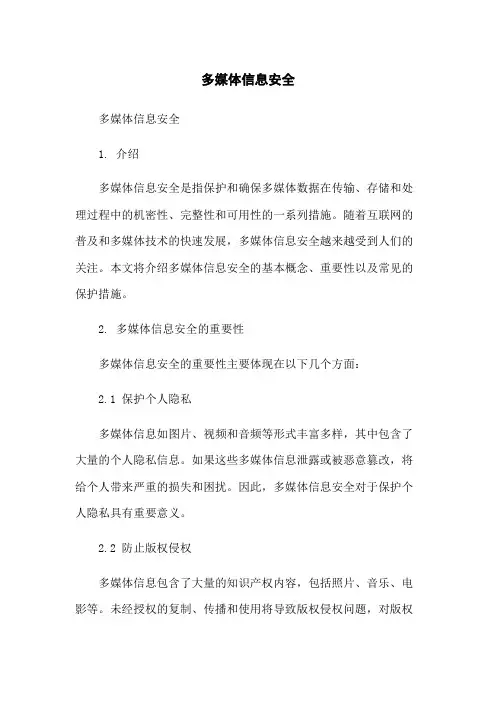 多媒体信息安全

多媒体信息安全

1. 介绍

多媒体信息安全是指保护和确保多媒体数据在传输、存储和处理过程中的机密性、完整性和可用性的一系列措施。随着互联网的普及和多媒体技术的快速发展，多媒体信息安全越来越受到人们的关注。本文将介绍多媒体信息安全的基本概念、重要性以及常见的保护措施。

2. 多媒体信息安全的重要性

多媒体信息安全的重要性主要体现在以下几个方面：

2.1 保护个人隐私

多媒体信息如图片、视频和音频等形式丰富多样，其中包含了大量的个人隐私信息。如果这些多媒体信息泄露或被恶意篡改，将给个人带来严重的损失和困扰。因此，多媒体信息安全对于保护个人隐私具有重要意义。

2.2 防止版权侵权

多媒体信息包含了大量的知识产权内容，包括照片、音乐、电影等。未经授权的复制、传播和使用将导致版权侵权问题，对版权